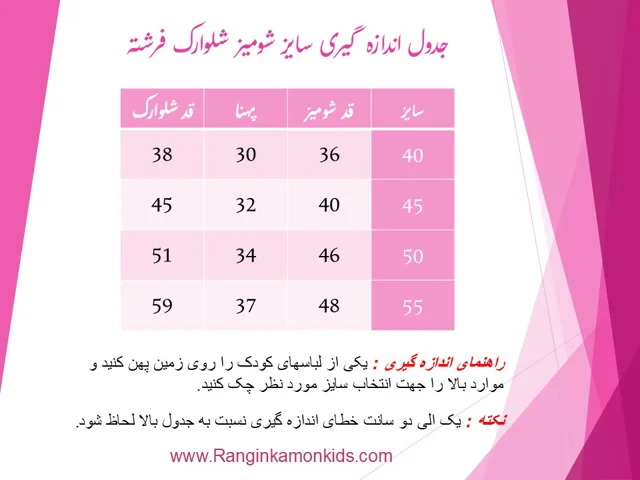 جدول اندازه گیری سایز شومیز شلوارک فرشته

| سایز | قد شومیز | پهنا | قد شلوارک |
|---|---|---|---|
| 40 | 36 | 30 | 38 |
| 45 | 40 | 32 | 45 |
| 50 | 46 | 34 | 51 |
| 55 | 48 | 37 | 59 |

راهنمای اندازه گیری : یکی از لباسهای کودک را روی زمین پهن کنید و موارد بالا را جهت انتخاب سایز مورد نظر چک کنید.

نکته : یک الی دو سانت خطای اندازه گیری نسبت به جدول بالا لحاظ شود.

www.Ranginkamonkids.com